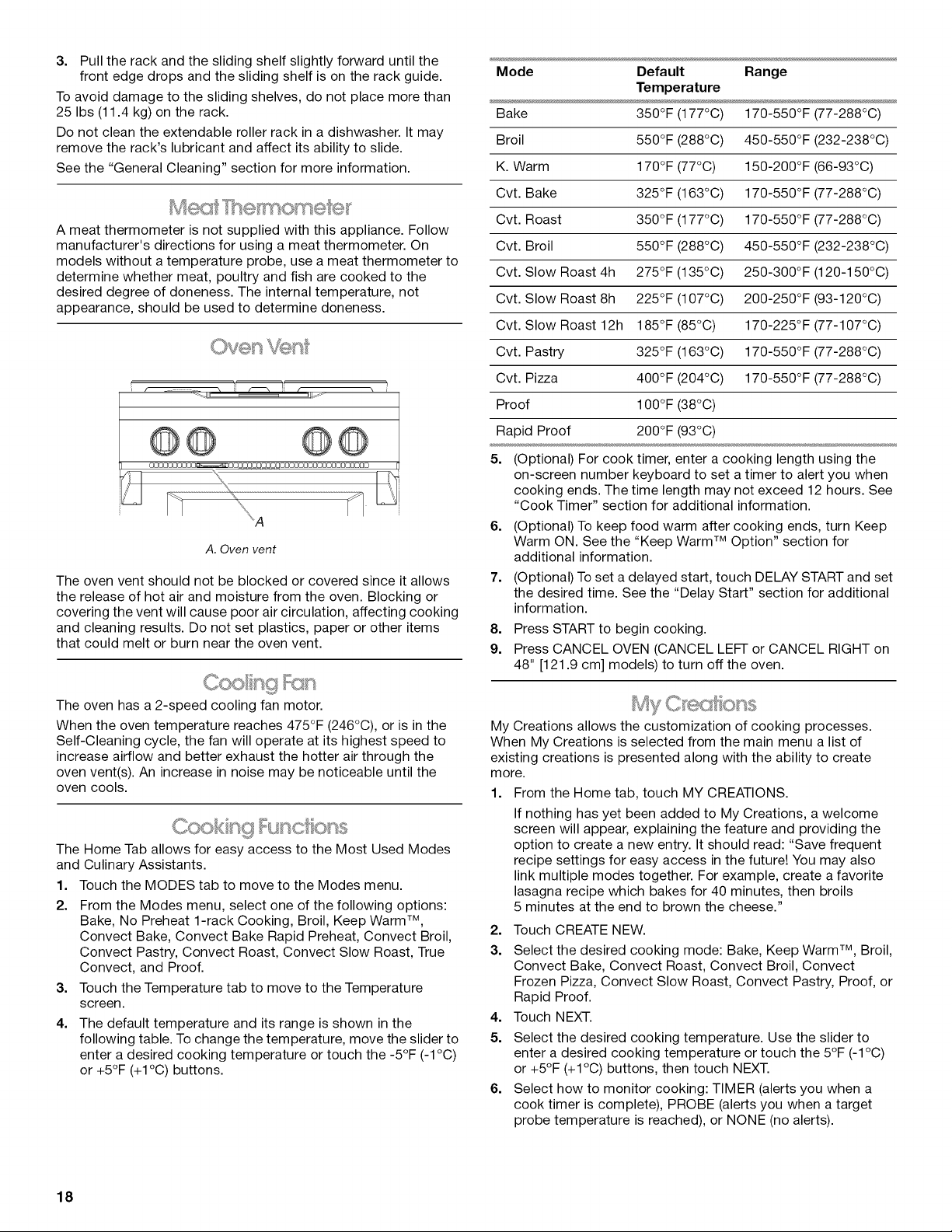 3. Pull the rack and the sliding shelf slightly forward until the front edge drops and the sliding shelf is on the rack guide.

To avoid damage to the sliding shelves, do not place more than 25 lbs (11.4 kg) on the rack.

Do not clean the extendable roller rack in a dishwasher. It may remove the rack's lubricant and affect its ability to slide.

See the "General Cleaning" section for more information.

Meat Thermometer

A meat thermometer is not supplied with this appliance. Follow manufacturer's directions for using a meat thermometer. On models without a temperature probe, use a meat thermometer to determine whether meat, poultry and fish are cooked to the desired degree of doneness. The internal temperature, not appearance, should be used to determine doneness.

Oven Vent

A

A. Oven vent

The oven vent should not be blocked or covered since it allows the release of hot air and moisture from the oven. Blocking or covering the vent will cause poor air circulation, affecting cooking and cleaning results. Do not set plastics, paper or other items that could melt or burn near the oven vent.

Cooling Fan

The oven has a 2-speed cooling fan motor.

When the oven temperature reaches 475°F (246°C), or is in the Self-Cleaning cycle, the fan will operate at its highest speed to increase airflow and better exhaust the hotter air through the oven vent(s). An increase in noise may be noticeable until the oven cools.

Cooking Functions

The Home Tab allows for easy access to the Most Used Modes and Culinary Assistants.

1. Touch the MODES tab to move to the Modes menu.
2. From the Modes menu, select one of the following options: Bake, No Preheat 1-rack Cooking, Broil, Keep Warm™, Convect Bake, Convect Bake Rapid Preheat, Convect Broil, Convect Pastry, Convect Roast, Convect Slow Roast, True Convect, and Proof.
3. Touch the Temperature tab to move to the Temperature screen.
4. The default temperature and its range is shown in the following table. To change the temperature, move the slider to enter a desired cooking temperature or touch the -5°F (-1°C) or +5°F (+1°C) buttons.

| Mode | Default Temperature | Range |
|---|---|---|
| Bake | 350°F (177°C) | 170-550°F (77-288°C) |
| Broil | 550°F (288°C) | 450-550°F (232-238°C) |
| K. Warm | 170°F (77°C) | 150-200°F (66-93°C) |
| Cvt. Bake | 325°F (163°C) | 170-550°F (77-288°C) |
| Cvt. Roast | 350°F (177°C) | 170-550°F (77-288°C) |
| Cvt. Broil | 550°F (288°C) | 450-550°F (232-238°C) |
| Cvt. Slow Roast 4h | 275°F (135°C) | 250-300°F (120-150°C) |
| Cvt. Slow Roast 8h | 225°F (107°C) | 200-250°F (93-120°C) |
| Cvt. Slow Roast 12h | 185°F (85°C) | 170-225°F (77-107°C) |
| Cvt. Pastry | 325°F (163°C) | 170-550°F (77-288°C) |
| Cvt. Pizza | 400°F (204°C) | 170-550°F (77-288°C) |
| Proof | 100°F (38°C) | |
| Rapid Proof | 200°F (93°C) | |

5. (Optional) For cook timer, enter a cooking length using the on-screen number keyboard to set a timer to alert you when cooking ends. The time length may not exceed 12 hours. See "Cook Timer" section for additional information.
6. (Optional) To keep food warm after cooking ends, turn Keep Warm ON. See the "Keep Warm™ Option" section for additional information.
7. (Optional) To set a delayed start, touch DELAY START and set the desired time. See the "Delay Start" section for additional information.
8. Press START to begin cooking.
9. Press CANCEL OVEN (CANCEL LEFT or CANCEL RIGHT on 48" [121.9 cm] models) to turn off the oven.

My Creations

My Creations allows the customization of cooking processes. When My Creations is selected from the main menu a list of existing creations is presented along with the ability to create more.

1. From the Home tab, touch MY CREATIONS.

If nothing has yet been added to My Creations, a welcome screen will appear, explaining the feature and providing the option to create a new entry. It should read: "Save frequent recipe settings for easy access in the future! You may also link multiple modes together. For example, create a favorite lasagna recipe which bakes for 40 minutes, then broils 5 minutes at the end to brown the cheese."

2. Touch CREATE NEW.
3. Select the desired cooking mode: Bake, Keep Warm™, Broil, Convect Bake, Convect Roast, Convect Broil, Convect Frozen Pizza, Convect Slow Roast, Convect Pastry, Proof, or Rapid Proof.
4. Touch NEXT.
5. Select the desired cooking temperature. Use the slider to enter a desired cooking temperature or touch the 5°F (-1°C) or +5°F (+1°C) buttons, then touch NEXT.
6. Select how to monitor cooking: TIMER (alerts you when a cook timer is complete), PROBE (alerts you when a target probe temperature is reached), or NONE (no alerts).

18